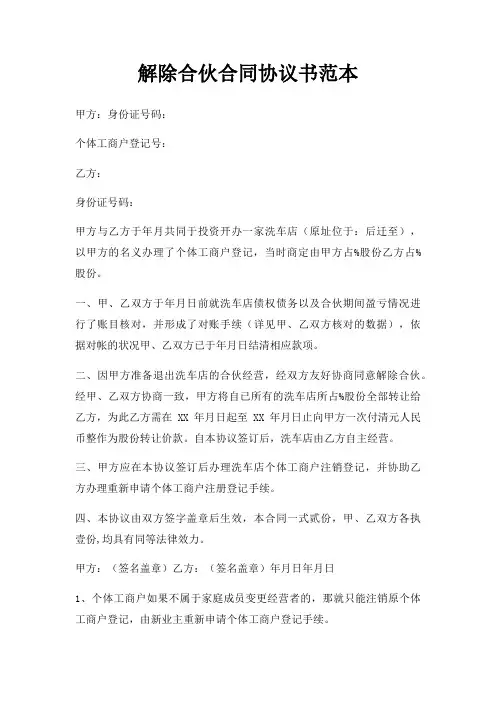 解除合伙合同协议书范本

甲方：身份证号码：

个体工商户登记号：

乙方：

身份证号码：

甲方与乙方于年月共同于投资开办一家洗车店（原址位于：后迁至），以甲方的名义办理了个体工商户登记，当时商定由甲方占%股份乙方占%股份。

一、甲、乙双方于年月日前就洗车店债权债务以及合伙期间盈亏情况进行了账目核对，并形成了对账手续（详见甲、乙双方核对的数据），依据对帐的状况甲、乙双方已于年月日结清相应款项。

二、因甲方准备退出洗车店的合伙经营，经双方友好协商同意解除合伙。经甲、乙双方协商一致，甲方将自己所有的洗车店所占%股份全部转让给乙方，为此乙方需在 XX 年月日起至 XX 年月日止向甲方一次付清元人民币整作为股份转让价款。自本协议签订后，洗车店由乙方自主经营。

三、甲方应在本协议签订后办理洗车店个体工商户注销登记，并协助乙方办理重新申请个体工商户注册登记手续。

四、本协议由双方签字盖章后生效，本合同一式贰份，甲、乙双方各执壹份，均具有同等法律效力。

甲方：（签名盖章）乙方：（签名盖章）年月日年月日

1、个体工商户如果不属于家庭成员变更经营者的，那就只能注销原个体工商户登记，由新业主重新申请个体工商户登记手续。